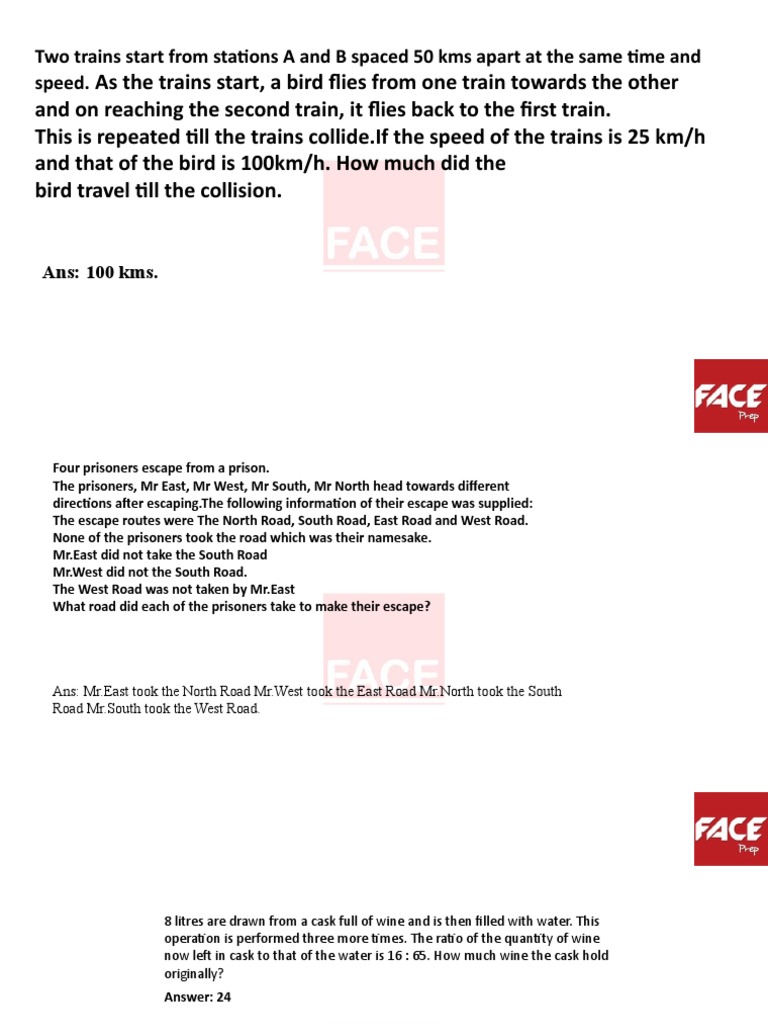 Two trains start from stations A and B spaced 50 kms apart at the same time and speed. As the trains start, a bird flies from one train towards the other and on reaching the second train, it flies back to the first train.
This is repeated till the trains collide.If the speed of the trains is 25 km/h and that of the bird is 100km/h. How much did the bird travel till the collision.

FACE

Ans: 100 kms.

FACE Prep

Four prisoners escape from a prison.
The prisoners, Mr East, Mr West, Mr South, Mr North head towards different directions after escaping.The following information of their escape was supplied:
The escape routes were The North Road, South Road, East Road and West Road.
None of the prisoners took the road which was their namesake.
Mr.East did not take the South Road
Mr.West did not the South Road.
The West Road was not taken by Mr.East
What road did each of the prisoners take to make their escape?

FACE

Ans: Mr.East took the North Road Mr.West took the East Road Mr.North took the South Road Mr.South took the West Road.

FACE Prep

8 litres are drawn from a cask full of wine and is then filled with water. This operation is performed three more times. The ratio of the quantity of wine now left in cask to that of the water is 16 : 65. How much wine the cask hold originally?

Answer: 24